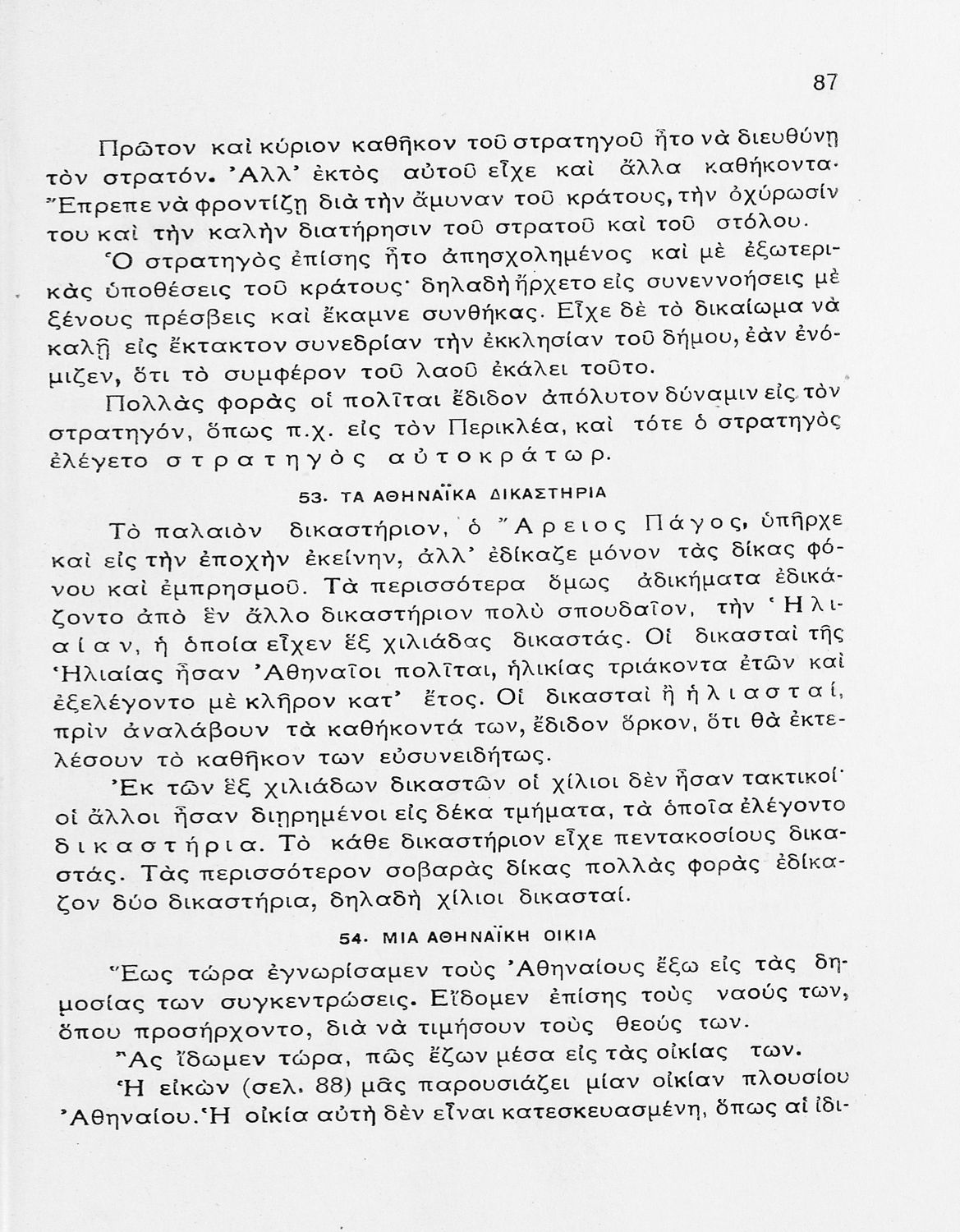 87

Πρῶτον καὶ κύριον καθῆκον τοῦ στρατηγοῦ ἦτο νὰ διευθύνῃ τὸν στρατόν. Ἀλλ' ἐκτὸς αὐτοῦ εἶχε καὶ ἄλλα καθήκοντα· Ἔπρεπε νὰ φροντίζῃ διὰ τὴν ἄμυναν τοῦ κράτους, τὴν ὀχύρωσίν του καὶ τὴν καλὴν διατήρησιν τοῦ στρατοῦ καὶ τοῦ στόλου.

Ὁ στρατηγὸς ἐπίσης ἦτο ἀπησχολημένος καὶ μὲ ἐξωτερικὰς ὑποθέσεις τοῦ κράτους· δηλαδὴ ἤρχετο εἰς συνεννοήσεις μὲ ξένους πρέσβεις καὶ ἔκαμνε συνθήκας. Εἶχε δὲ τὸ δικαίωμα νὰ καλῇ εἰς ἔκτακτον συνεδρίαν τὴν ἐκκλησίαν τοῦ δήμου, ἐὰν ἐνόμιζεν, ὅτι τὸ συμφέρον τοῦ λαοῦ ἐκάλει τοῦτο.

Πολλὰς φορὰς οἱ πολῖται ἔδιδον ἀπόλυτον δύναμιν εἰς τὸν στρατηγόν, ὅπως π.χ. εἰς τὸν Περικλέα, καὶ τότε ὁ στρατηγὸς ἐλέγετο στρατηγὸς αὐτοκράτωρ.

53. ΤΑ ΑΘΗΝΑΪΚΑ ΔΙΚΑΣΤΗΡΙΑ

Τὸ παλαιὸν δικαστήριον, ὁ Ἄρειος Πάγος, ὑπῆρχε καὶ εἰς τὴν ἐποχὴν ἐκείνην, ἀλλ' ἐδίκαζε μόνον τὰς δίκας φόνου καὶ ἐμπρησμοῦ. Τὰ περισσότερα ὅμως ἀδικήματα ἐδικάζοντο ἀπὸ ἓν ἄλλο δικαστήριον πολὺ σπουδαῖον, τὴν Ἡλιαίαν, ἡ ὁποία εἶχεν ἓξ χιλιάδας δικαστάς. Οἱ δικασταὶ τῆς Ἡλιαίας ἦσαν Ἀθηναῖοι πολῖται, ἡλικίας τριάκοντα ἐτῶν καὶ ἐξελέγοντο μὲ κλῆρον κατ' ἔτος. Οἱ δικασταὶ ἢ ἡλιασταί, πρὶν ἀναλάβουν τὰ καθήκοντά των, ἔδιδον ὅρκον, ὅτι θὰ ἐκτελέσουν τὸ καθῆκον των εὐσυνειδήτως.

Ἐκ τῶν ἓξ χιλιάδων δικαστῶν οἱ χίλιοι δὲν ἦσαν τακτικοί· οἱ ἄλλοι ἦσαν διῃρημένοι εἰς δέκα τμήματα, τὰ ὁποῖα ἐλέγοντο δικαστήρια. Τὸ κάθε δικαστήριον εἶχε πεντακοσίους δικαστάς. Τὰς περισσότερον σοβαρὰς δίκας πολλὰς φορὰς ἐδίκαζον δύο δικαστήρια, δηλαδὴ χίλιοι δικασταί.

54. ΜΙΑ ΑΘΗΝΑΪΚΗ ΟΙΚΙΑ

Ἕως τώρα ἐγνωρίσαμεν τοὺς Ἀθηναίους ἔξω εἰς τὰς δημοσίας των συγκεντρώσεις. Εἴδομεν ἐπίσης τοὺς ναούς των, ὅπου προσήρχοντο, διὰ νὰ τιμήσουν τοὺς θεούς των.

Ἂς ἴδωμεν τώρα, πῶς ἔζων μέσα εἰς τὰς οἰκίας των.

Ἡ εἰκὼν (σελ. 88) μᾶς παρουσιάζει μίαν οἰκίαν πλουσίου Ἀθηναίου. Ἡ οἰκία αὐτὴ δὲν εἶναι κατεσκευασμένη, ὅπως αἱ ἰδι-